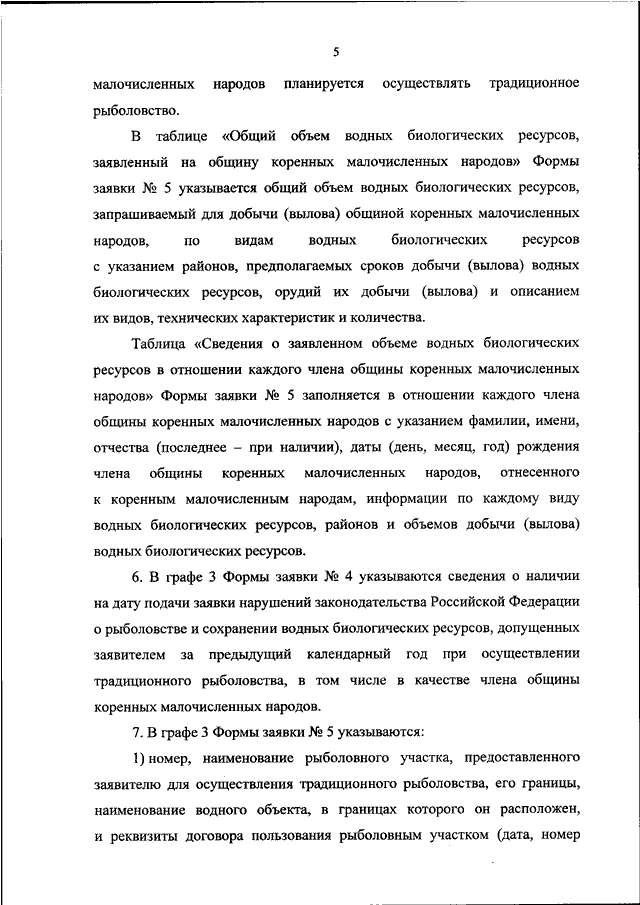 5

малочисленных народов планируется осуществлять традиционное рыболовство.

В таблице «Общий объем водных биологических ресурсов, заявленный на общину коренных малочисленных народов» Формы заявки № 5 указывается общий объем водных биологических ресурсов, запрашиваемый для добычи (вылова) общиной коренных малочисленных народов, по видам водных биологических ресурсов с указанием районов, предполагаемых сроков добычи (вылова) водных биологических ресурсов, орудий их добычи (вылова) и описанием их видов, технических характеристик и количества.

Таблица «Сведения о заявленном объеме водных биологических ресурсов в отношении каждого члена общины коренных малочисленных народов» Формы заявки № 5 заполняется в отношении каждого члена общины коренных малочисленных народов с указанием фамилии, имени, отчества (последнее – при наличии), даты (день, месяц, год) рождения члена общины коренных малочисленных народов, отнесенного к коренным малочисленным народам, информации по каждому виду водных биологических ресурсов, районов и объемов добычи (вылова) водных биологических ресурсов.

6. В графе 3 Формы заявки № 4 указываются сведения о наличии на дату подачи заявки нарушений законодательства Российской Федерации о рыболовстве и сохранении водных биологических ресурсов, допущенных заявителем за предыдущий календарный год при осуществлении традиционного рыболовства, в том числе в качестве члена общины коренных малочисленных народов.

7. В графе 3 Формы заявки № 5 указываются:

1) номер, наименование рыболовного участка, предоставленного заявителю для осуществления традиционного рыболовства, его границы, наименование водного объекта, в границах которого он расположен, и реквизиты договора пользования рыболовным участком (дата, номер